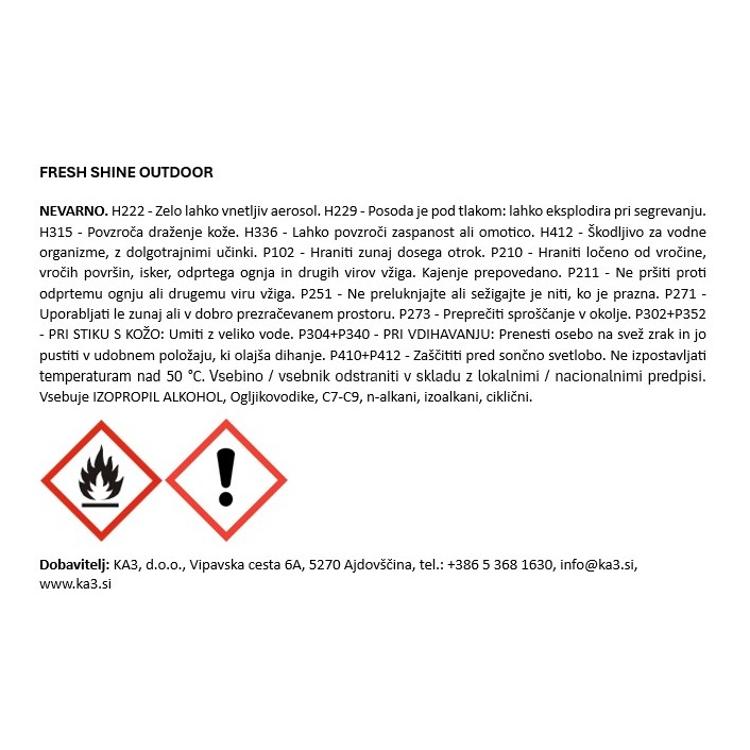 FRESH SHINE OUTDOOR

NEVARNO. H222 - Zelo lahko vnetljiv aerosol. H229 - Posoda je pod tlakom: lahko eksplodira pri segrevanju. H315 - Povzroča draženje kože. H336 - Lahko povzroči zaspanost ali omotico. H412 - Škodljivo za vodne organizme, z dolgotrajnimi učinki. P102 - Hraniti zunaj dosega otrok. P210 - Hraniti ločeno od vročine, vročih površin, isker, odprtega ognja in drugih virov vžiga. Kajenje prepovedano. P211 - Ne pršiti proti odprtemu ognju ali drugemu viru vžiga. P251 - Ne preluknjajte ali sežigajte je niti, ko je prazna. P271 - Uporabljati le zunaj ali v dobro prezračevanem prostoru. P273 - Preprečiti sproščanje v okolje. P302+P352 - PRI STIKU S KOŽO: Umiti z veliko vode. P304+P340 - PRI VDIHAVANJU: Prenesti osebo na svež zrak in jo pustiti v udobnem položaju, ki olajša dihanje. P410+P412 - Zaščititi pred sončno svetlobo. Ne izpostavljati temperaturam nad 50 °C. Vsebino / vsebnik odstraniti v skladu z lokalnimi / nacionalnimi predpisi. Vsebuje IZOPROPIL ALKOHOL, Ogljikovodike, C7-C9, n-alkani, izoalkani, ciklični.

Dobavitelj: KA3, d.o.o., Vipavska cesta 6A, 5270 Ajdovščina, tel.: +386 5 368 1630, info@ka3.si, www.ka3.si